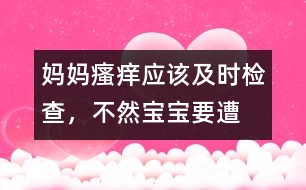 妈妈瘙痒应该及时检查，不然宝宝要遭